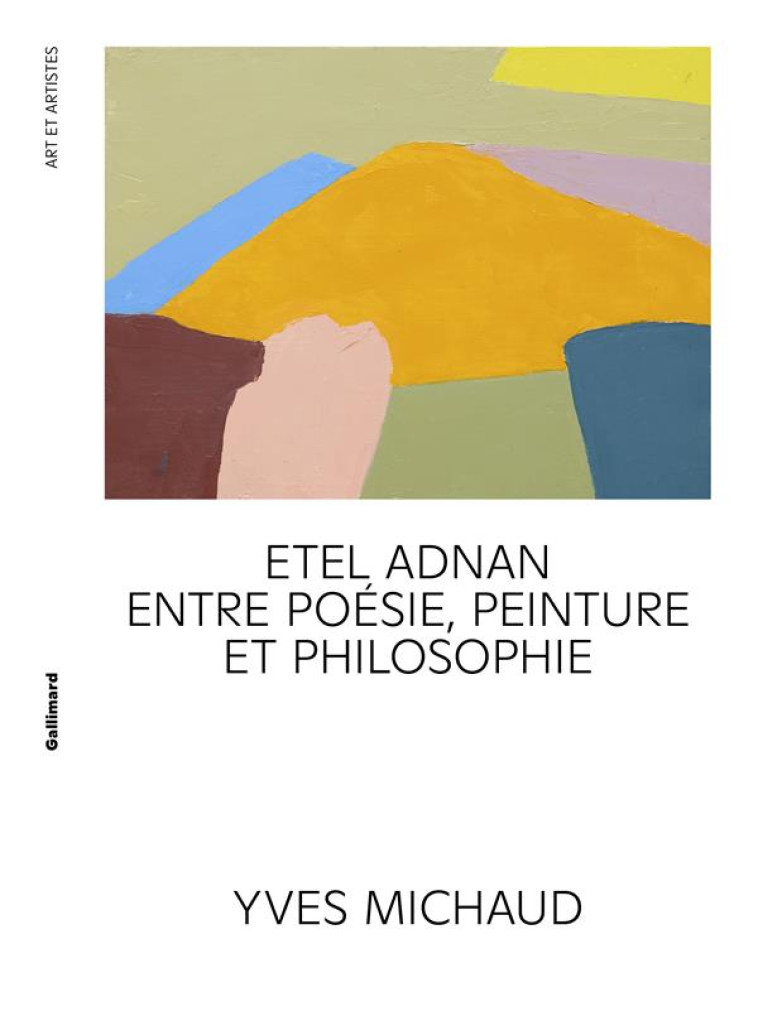 ART ET ARTISTES

ETEL ADNAN
ENTRE POÉSIE, PEINTURE
ET PHILOSOPHIE

Gallimard

YVES MICHAUD